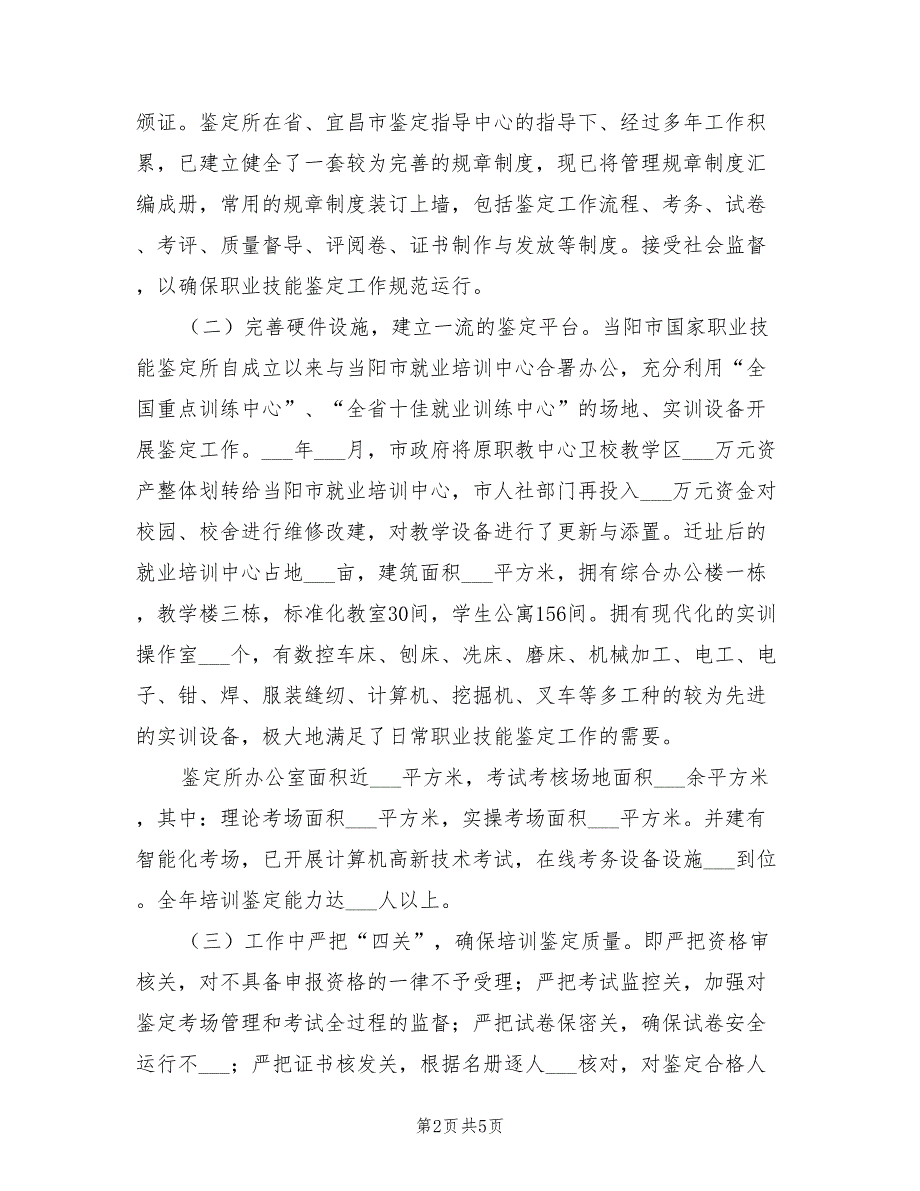 颁证。鉴定所在省、宜昌市鉴定指导中心的指导下、经过多年工作积累，已建立健全了一套较为完善的规章制度，现已将管理规章制度汇编成册，常用的规章制度装订上墙，包括鉴定工作流程、考务、试卷、考评、质量督导、评阅卷、证书制作与发放等制度。接受社会监督，以确保职业技能鉴定工作规范运行。

（二）完善硬件设施，建立一流的鉴定平台。当阳市国家职业技能鉴定所自成立以来与当阳市就业培训中心合署办公，充分利用“全国重点训练中心”、“全省十佳就业训练中心”的场地、实训设备开展鉴定工作。___年___月，市政府将原职教中心卫校教学区___万元资产整体划转给当阳市就业培训中心，市人社部门再投入___万元资金对校园、校舍进行维修改建，对教学设备进行了更新与添置。迁址后的就业培训中心占地___亩，建筑面积___平方米，拥有综合办公楼一栋，教学楼三栋，标准化教室30间，学生公寓156间。拥有现代化的实训操作室___个，有数控车床、刨床、冼床、磨床、机械加工、电工、电子、钳、焊、服装缝纫、计算机、挖掘机、叉车等多工种的较为先进的实训设备，极大地满足了日常职业技能鉴定工作的需要。

鉴定所办公室面积近___平方米，考试考核场地面积___余平方米，其中：理论考场面积___平方米，实操考场面积___平方米。并建有智能化考场，已开展计算机高新技术考试，在线考务设备设施___到位。全年培训鉴定能力达___人以上。

（三）工作中严把“四关”，确保培训鉴定质量。即严把资格审核关，对不具备申报资格的一律不予受理；严把考试监控关，加强对鉴定考场管理和考试全过程的监督；严把试卷保密关，确保试卷安全运行不___；严把证书核发关，根据名册逐人___核对，对鉴定合格人

第2页 共5页